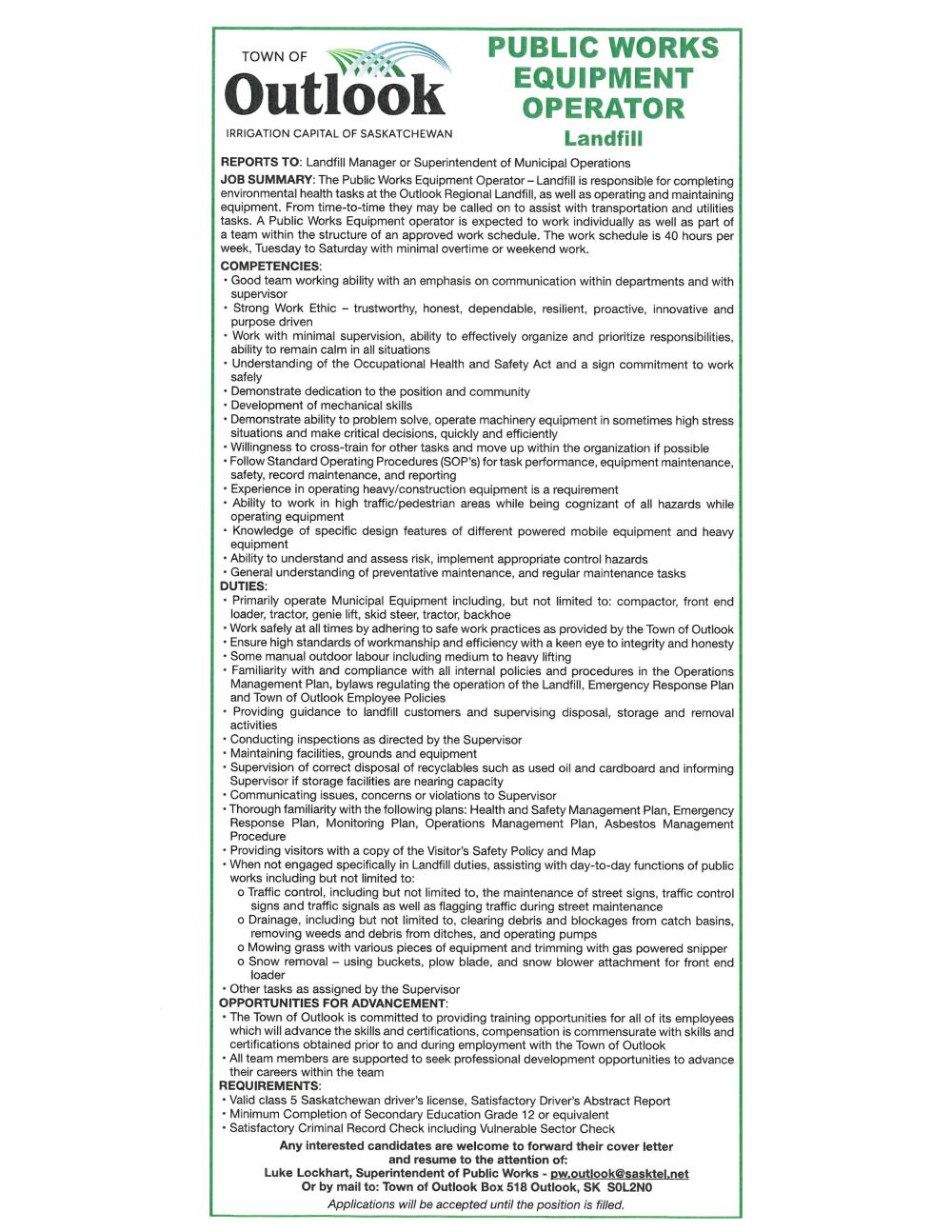 TOWN OF
Outlook
IRRIGATION CAPITAL OF SASKATCHEWAN

PUBLIC WORKS EQUIPMENT OPERATOR
Landfill

REPORTS TO: Landfill Manager or Superintendent of Municipal Operations

JOB SUMMARY: The Public Works Equipment Operator – Landfill is responsible for completing environmental health tasks at the Outlook Regional Landfill, as well as operating and maintaining equipment. From time-to-time they may be called on to assist with transportation and utilities tasks. A Public Works Equipment operator is expected to work individually as well as part of a team within the structure of an approved work schedule. The work schedule is 40 hours per week, Tuesday to Saturday with minimal overtime or weekend work.

COMPETENCIES:
• Good team working ability with an emphasis on communication within departments and with supervisor
• Strong Work Ethic – trustworthy, honest, dependable, resilient, proactive, innovative and purpose driven
• Work with minimal supervision, ability to effectively organize and prioritize responsibilities, ability to remain calm in all situations
• Understanding of the Occupational Health and Safety Act and a sign commitment to work safely
• Demonstrate dedication to the position and community
• Development of mechanical skills
• Demonstrate ability to problem solve, operate machinery equipment in sometimes high stress situations and make critical decisions, quickly and efficiently
• Willingness to cross-train for other tasks and move up within the organization if possible
• Follow Standard Operating Procedures (SOP's) for task performance, equipment maintenance, safety, record maintenance, and reporting
• Experience in operating heavy/construction equipment is a requirement
• Ability to work in high traffic/pedestrian areas while being cognizant of all hazards while operating equipment
• Knowledge of specific design features of different powered mobile equipment and heavy equipment
• Ability to understand and assess risk, implement appropriate control hazards
• General understanding of preventative maintenance, and regular maintenance tasks

DUTIES:
• Primarily operate Municipal Equipment including, but not limited to: compactor, front end loader, tractor, genie lift, skid steer, tractor, backhoe
• Work safely at all times by adhering to safe work practices as provided by the Town of Outlook
• Ensure high standards of workmanship and efficiency with a keen eye to integrity and honesty
• Some manual outdoor labour including medium to heavy lifting
• Familiarity with and compliance with all internal policies and procedures in the Operations Management Plan, bylaws regulating the operation of the Landfill, Emergency Response Plan and Town of Outlook Employee Policies
• Providing guidance to landfill customers and supervising disposal, storage and removal activities
• Conducting inspections as directed by the Supervisor
• Maintaining facilities, grounds and equipment
• Supervision of correct disposal of recyclables such as used oil and cardboard and informing Supervisor if storage facilities are nearing capacity
• Communicating issues, concerns or violations to Supervisor
• Thorough familiarity with the following plans: Health and Safety Management Plan, Emergency Response Plan, Monitoring Plan, Operations Management Plan, Asbestos Management Procedure
• Providing visitors with a copy of the Visitor's Safety Policy and Map
• When not engaged specifically in Landfill duties, assisting with day-to-day functions of public works including but not limited to:
o Traffic control, including but not limited to, the maintenance of street signs, traffic control signs and traffic signals as well as flagging traffic during street maintenance
o Drainage, including but not limited to, clearing debris and blockages from catch basins, removing weeds and debris from ditches, and operating pumps
o Mowing grass with various pieces of equipment and trimming with gas powered snipper
o Snow removal – using buckets, plow blade, and snow blower attachment for front end loader
• Other tasks as assigned by the Supervisor

OPPORTUNITIES FOR ADVANCEMENT:
• The Town of Outlook is committed to providing training opportunities for all of its employees which will advance the skills and certifications, compensation is commensurate with skills and certifications obtained prior to and during employment with the Town of Outlook
• All team members are supported to seek professional development opportunities to advance their careers within the team

REQUIREMENTS:
• Valid class 5 Saskatchewan driver's license, Satisfactory Driver's Abstract Report
• Minimum Completion of Secondary Education Grade 12 or equivalent
• Satisfactory Criminal Record Check including Vulnerable Sector Check

Any interested candidates are welcome to forward their cover letter and resume to the attention of:
Luke Lockhart, Superintendent of Public Works - pw.outlook@sasktel.net
Or by mail to: Town of Outlook Box 518 Outlook, SK S0L2N0
Applications will be accepted until the position is filled.